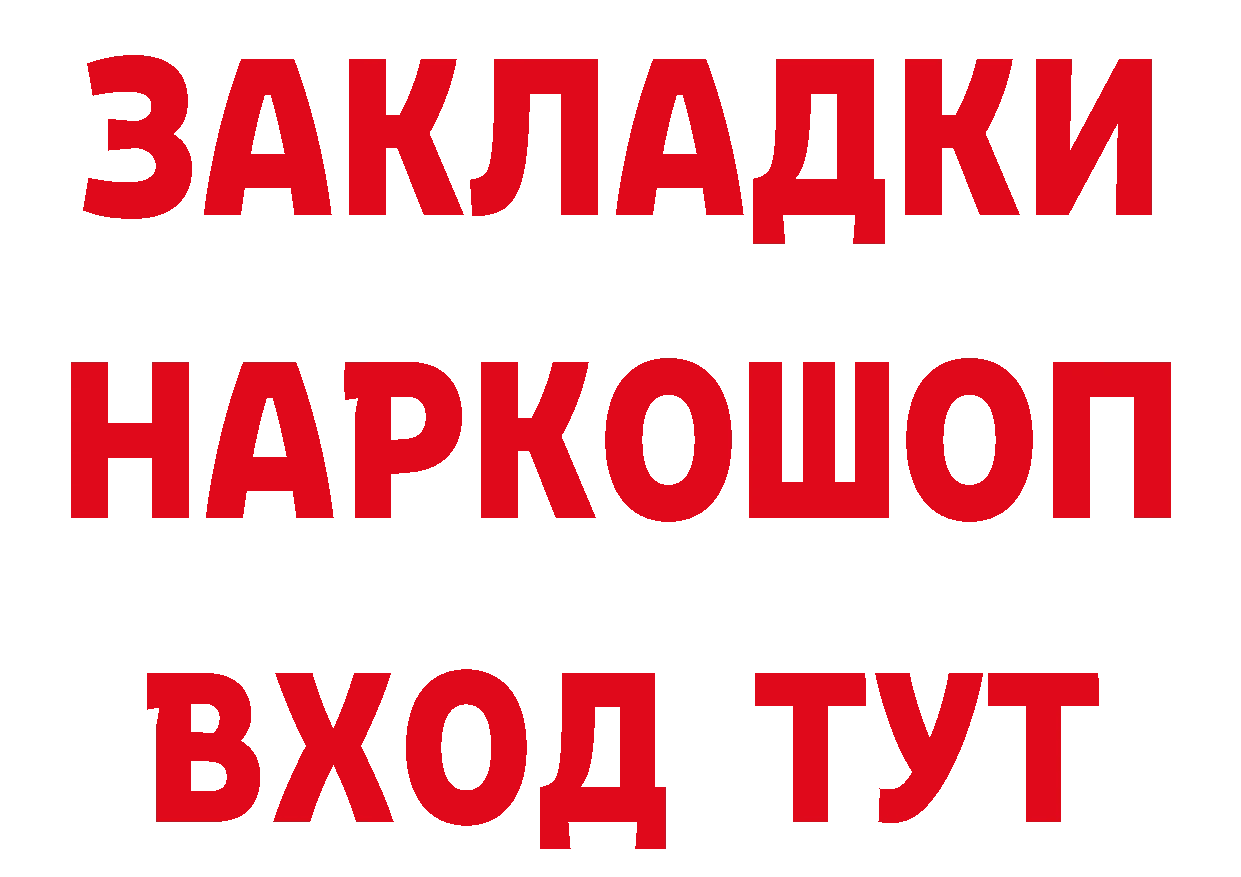 ЗАКЛАДКИ НАРКОШОП ВХОД ТУТ